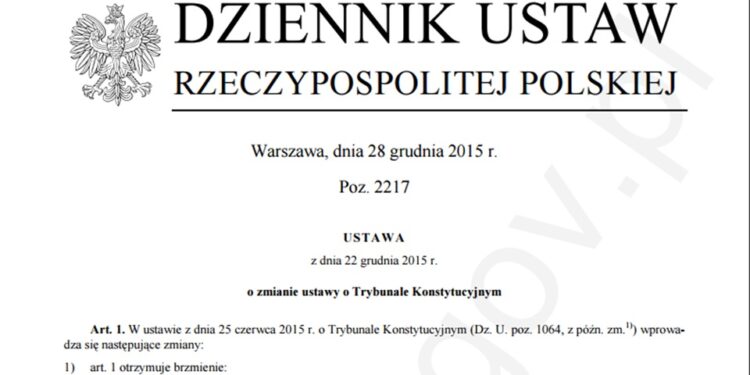 DZIENNIK USTAW
RZECZYPOSPOLITEJ POLSKIEJ

Warszawa, dnia 28 grudnia 2015 r.

Poz. 2217

USTAWA
z dnia 22 grudnia 2015 r.

o zmianie ustawy o Trybunale Konstytucyjnym

Art. 1. W ustawie z dnia 25 czerwca 2015 r. o Trybunale Konstytucyjnym (Dz. U. poz. 1064, z późn. zm.$^{1)}$) wprowadza się następujące zmiany:

1) art. 1 otrzymuje brzmienie:

gov.pl